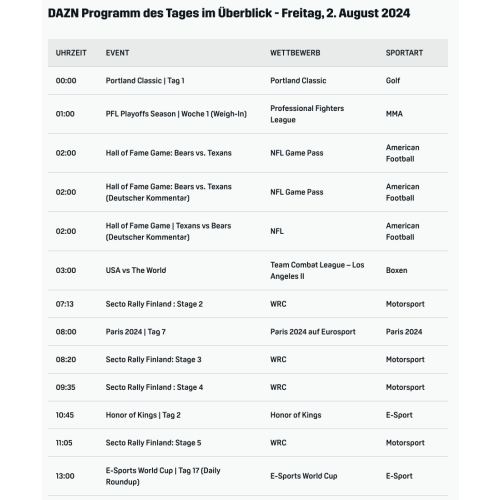 DAZN Programm des Tages im Überblick - Freitag, 2. August 2024

| UHRZEIT | EVENT | WETTBEWERB | SPORTART |
|---|---|---|---|
| 00:00 | Portland Classic \| Tag 1 | Portland Classic | Golf |
| 01:00 | PFL Playoffs Season \| Woche 1 (Weigh-In) | Professional Fighters League | MMA |
| 02:00 | Hall of Fame Game: Bears vs. Texans | NFL Game Pass | American Football |
| 02:00 | Hall of Fame Game: Bears vs. Texans (Deutscher Kommentar) | NFL Game Pass | American Football |
| 02:00 | Hall of Fame Game \| Texans vs Bears (Deutscher Kommentar) | NFL | American Football |
| 03:00 | USA vs The World | Team Combat League – Los Angeles II | Boxen |
| 07:13 | Secto Rally Finland : Stage 2 | WRC | Motorsport |
| 08:00 | Paris 2024 \| Tag 7 | Paris 2024 auf Eurosport | Paris 2024 |
| 08:20 | Secto Rally Finland: Stage 3 | WRC | Motorsport |
| 09:35 | Secto Rally Finland : Stage 4 | WRC | Motorsport |
| 10:45 | Honor of Kings \| Tag 2 | Honor of Kings | E-Sport |
| 11:05 | Secto Rally Finland: Stage 5 | WRC | Motorsport |
| 13:00 | E-Sports World Cup \| Tag 17 (Daily Roundup) | E-Sports World Cup | E-Sport |